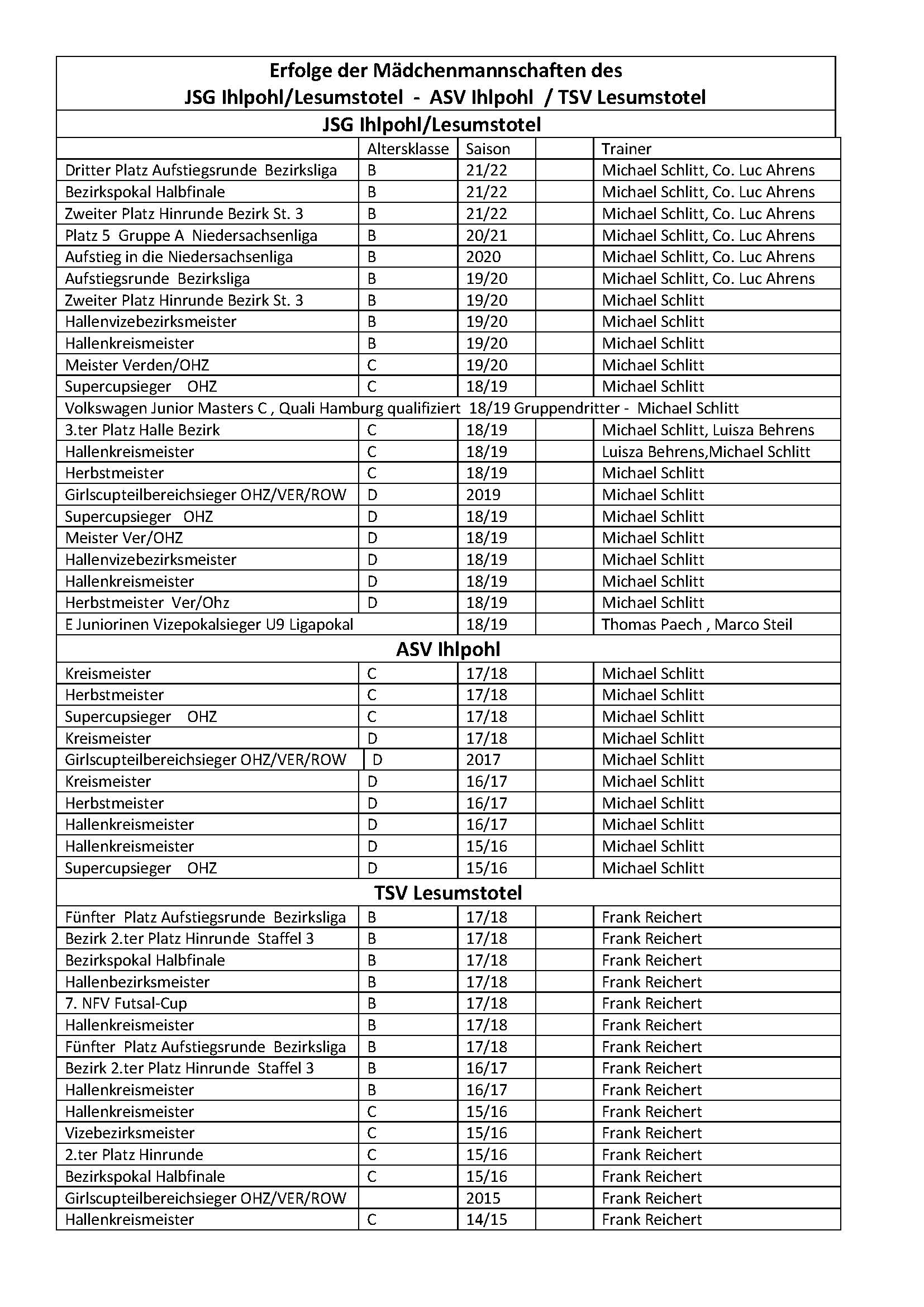 Erfolge der Mädchenmannschaften des
JSG Ihlpohl/Lesumstotel - ASV Ihlpohl / TSV Lesumstotel

JSG Ihlpohl/Lesumstotel

| | Altersklasse | Saison | | Trainer |
|---|---|---|---|---|
| Dritter Platz Aufstiegsrunde Bezirksliga | B | 21/22 | | Michael Schlitt, Co. Luc Ahrens |
| Bezirkspokal Halbfinale | B | 21/22 | | Michael Schlitt, Co. Luc Ahrens |
| Zweiter Platz Hinrunde Bezirk St. 3 | B | 21/22 | | Michael Schlitt, Co. Luc Ahrens |
| Platz 5 Gruppe A Niedersachsenliga | B | 20/21 | | Michael Schlitt, Co. Luc Ahrens |
| Aufstieg in die Niedersachsenliga | B | 2020 | | Michael Schlitt, Co. Luc Ahrens |
| Aufstiegsrunde Bezirksliga | B | 19/20 | | Michael Schlitt, Co. Luc Ahrens |
| Zweiter Platz Hinrunde Bezirk St. 3 | B | 19/20 | | Michael Schlitt |
| Hallenvizebezirksmeister | B | 19/20 | | Michael Schlitt |
| Hallenkreismeister | B | 19/20 | | Michael Schlitt |
| Meister Verden/OHZ | C | 19/20 | | Michael Schlitt |
| Supercupsieger OHZ | C | 18/19 | | Michael Schlitt |
| Volkswagen Junior Masters C , Quali Hamburg qualifiziert 18/19 Gruppendritter - Michael Schlitt | | | | |
| 3.ter Platz Halle Bezirk | C | 18/19 | | Michael Schlitt, Luisza Behrens |
| Hallenkreismeister | C | 18/19 | | Luisza Behrens,Michael Schlitt |
| Herbstmeister | C | 18/19 | | Michael Schlitt |
| Girlscupteilbereichsieger OHZ/VER/ROW | D | 2019 | | Michael Schlitt |
| Supercupsieger OHZ | D | 18/19 | | Michael Schlitt |
| Meister Ver/OHZ | D | 18/19 | | Michael Schlitt |
| Hallenvizebezirksmeister | D | 18/19 | | Michael Schlitt |
| Hallenkreismeister | D | 18/19 | | Michael Schlitt |
| Herbstmeister Ver/Ohz | D | 18/19 | | Michael Schlitt |
| E Juniorinen Vizepokalsieger U9 Ligapokal | | 18/19 | | Thomas Paech , Marco Steil |

ASV Ihlpohl

| | | | | |
|---|---|---|---|---|
| Kreismeister | C | 17/18 | | Michael Schlitt |
| Herbstmeister | C | 17/18 | | Michael Schlitt |
| Supercupsieger OHZ | C | 17/18 | | Michael Schlitt |
| Kreismeister | D | 17/18 | | Michael Schlitt |
| Girlscupteilbereichsieger OHZ/VER/ROW | D | 2017 | | Michael Schlitt |
| Kreismeister | D | 16/17 | | Michael Schlitt |
| Herbstmeister | D | 16/17 | | Michael Schlitt |
| Hallenkreismeister | D | 16/17 | | Michael Schlitt |
| Hallenkreismeister | D | 15/16 | | Michael Schlitt |
| Supercupsieger OHZ | D | 15/16 | | Michael Schlitt |

TSV Lesumstotel

| | | | | |
|---|---|---|---|---|
| Fünfter Platz Aufstiegsrunde Bezirksliga | B | 17/18 | | Frank Reichert |
| Bezirk 2.ter Platz Hinrunde Staffel 3 | B | 17/18 | | Frank Reichert |
| Bezirkspokal Halbfinale | B | 17/18 | | Frank Reichert |
| Hallenbezirksmeister | B | 17/18 | | Frank Reichert |
| 7. NFV Futsal-Cup | B | 17/18 | | Frank Reichert |
| Hallenkreismeister | B | 17/18 | | Frank Reichert |
| Fünfter Platz Aufstiegsrunde Bezirksliga | B | 17/18 | | Frank Reichert |
| Bezirk 2.ter Platz Hinrunde Staffel 3 | B | 16/17 | | Frank Reichert |
| Hallenkreismeister | B | 16/17 | | Frank Reichert |
| Hallenkreismeister | C | 15/16 | | Frank Reichert |
| Vizebezirksmeister | C | 15/16 | | Frank Reichert |
| 2.ter Platz Hinrunde | C | 15/16 | | Frank Reichert |
| Bezirkspokal Halbfinale | C | 15/16 | | Frank Reichert |
| Girlscupteilbereichsieger OHZ/VER/ROW | | 2015 | | Frank Reichert |
| Hallenkreismeister | C | 14/15 | | Frank Reichert |